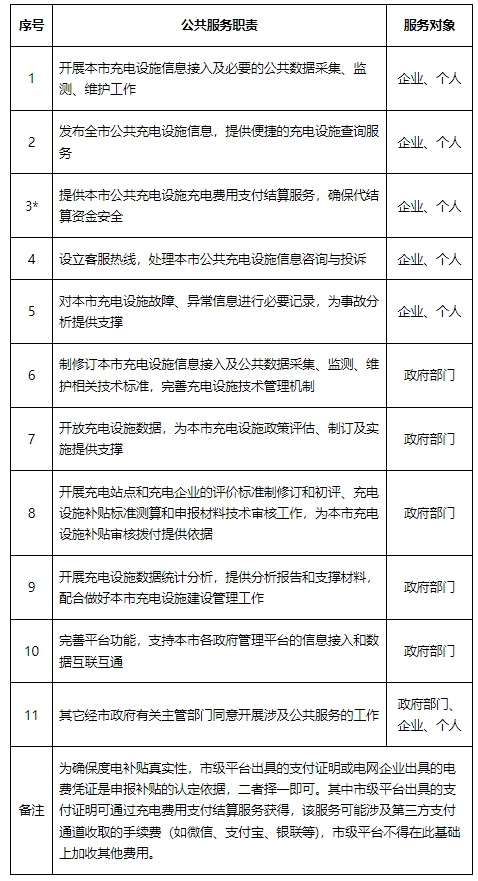 | 序号 | 公共服务职责 | 服务对象 |
|---|---|---|
| 1 | 开展本市充电设施信息接入及必要的公共数据采集、监测、维护工作 | 企业、个人 |
| 2 | 发布全市公共充电设施信息，提供便捷的充电设施查询服务 | 企业、个人 |
| 3* | 提供本市公共充电设施充电费用支付结算服务，确保代结算资金安全 | 企业、个人 |
| 4 | 设立客服热线，处理本市公共充电设施信息咨询与投诉 | 企业、个人 |
| 5 | 对本市充电设施故障、异常信息进行必要记录，为事故分析提供支撑 | 企业、个人 |
| 6 | 制修订本市充电设施信息接入及公共数据采集、监测、维护相关技术标准，完善充电设施技术管理机制 | 政府部门 |
| 7 | 开放充电设施数据，为本市充电设施政策评估、制订及实施提供支撑 | 政府部门 |
| 8 | 开展充电站点和充电企业的评价标准制修订和初评、充电设施补贴标准测算和申报材料技术审核工作，为本市充电设施补贴审核拨付提供依据 | 政府部门 |
| 9 | 开展充电设施数据统计分析，提供分析报告和支撑材料，配合做好本市充电设施建设管理工作 | 政府部门 |
| 10 | 完善平台功能，支持本市各政府管理平台的信息接入和数据互联互通 | 政府部门 |
| 11 | 其它经市政府有关主管部门同意开展涉及公共服务的工作 | 政府部门、企业、个人 |
| 备注 | 为确保度电补贴真实性，市级平台出具的支付证明或电网企业出具的电费凭证是申报补贴的认定依据，二者择一即可。其中市级平台出具的支付证明可通过充电费用支付结算服务获得，该服务可能涉及第三方支付通道收取的手续费（如微信、支付宝、银联等），市级平台不得在此基础上加收其他费用。 | |